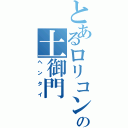 とあるロリコンの
土御門
ヘンタイ